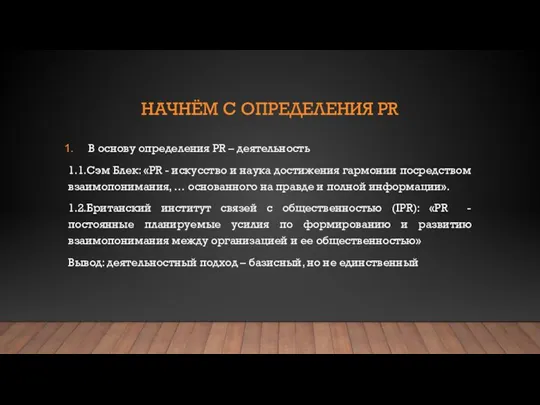 НАЧНЁМ С ОПРЕДЕЛЕНИЯ PR

1. В основу определения PR – деятельность

1.1.Сэм Блек: «PR - искусство и наука достижения гармонии посредством взаимопонимания, … основанного на правде и полной информации».

1.2.Британский институт связей с общественностью (IPR): «PR - постоянные планируемые усилия по формированию и развитию взаимопонимания между организацией и ее общественностью»

Вывод: деятельностный подход – базисный, но не единственный